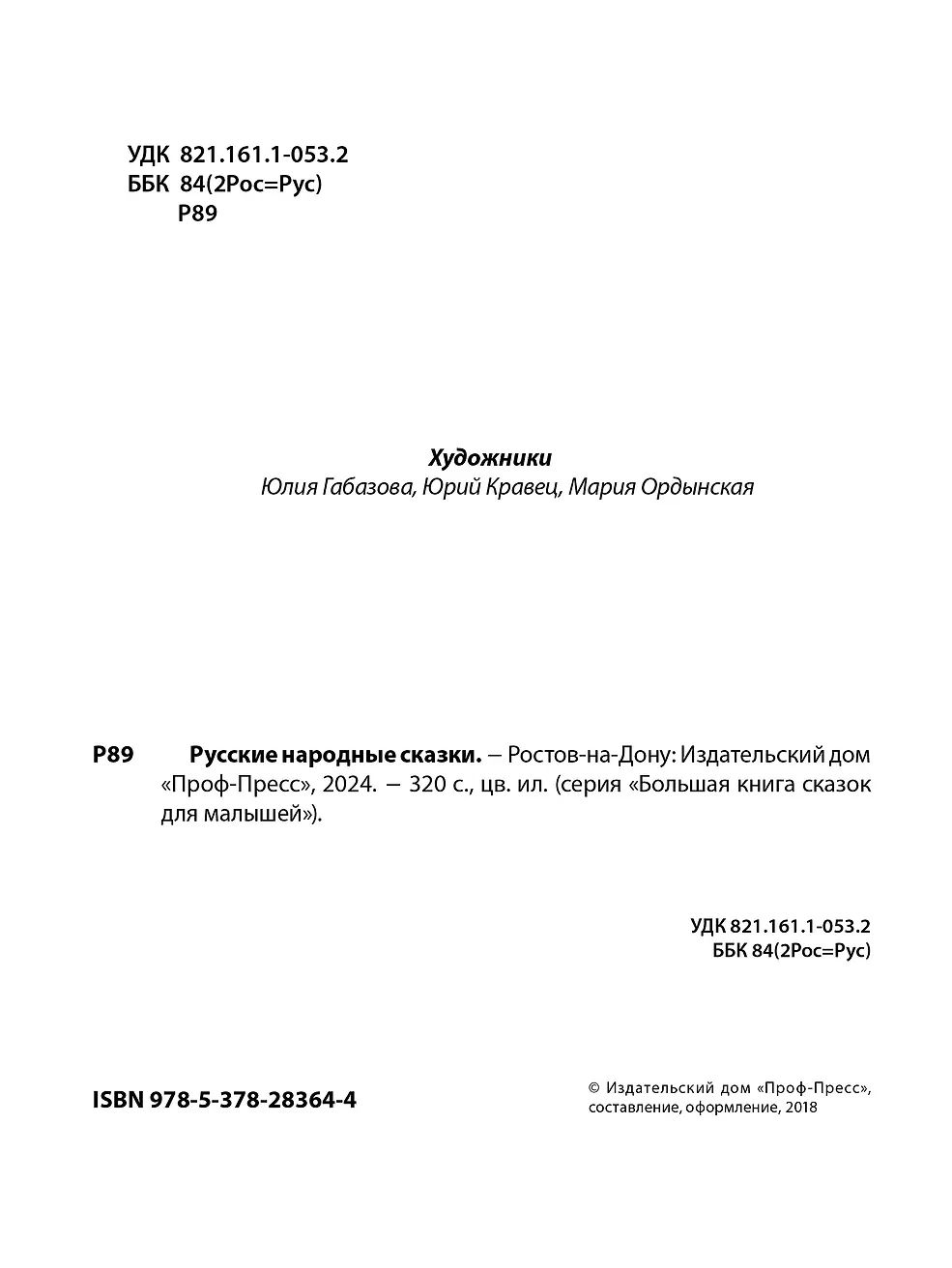 УДК 821.161.1-053.2
ББК 84(2Рос=Рус)
Р89

Художники
Юлия Габазова, Юрий Кравец, Мария Ордынская

Р89 Русские народные сказки. – Ростов-на-Дону: Издательский дом «Проф-Пресс», 2024. – 320 с., цв. ил. (серия «Большая книга сказок для малышей»).

УДК 821.161.1-053.2
ББК 84(2Рос=Рус)

ISBN 978-5-378-28364-4

© Издательский дом «Проф-Пресс», составление, оформление, 2018